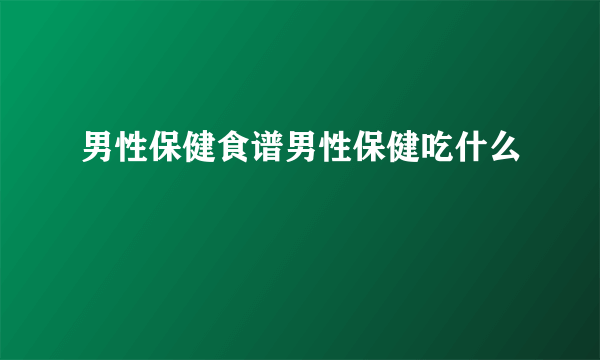 男性保健食谱男性保健吃什么